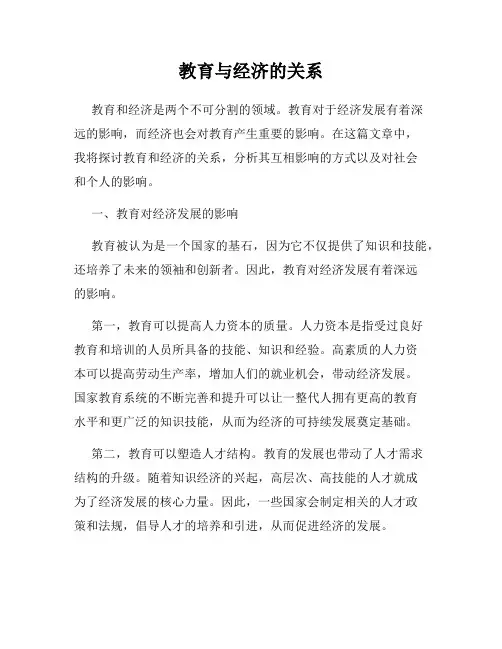 教育与经济的关系

教育和经济是两个不可分割的领域。教育对于经济发展有着深远的影响，而经济也会对教育产生重要的影响。在这篇文章中，我将探讨教育和经济的关系，分析其互相影响的方式以及对社会和个人的影响。

一、教育对经济发展的影响

教育被认为是一个国家的基石，因为它不仅提供了知识和技能，还培养了未来的领袖和创新者。因此，教育对经济发展有着深远的影响。

第一，教育可以提高人力资本的质量。人力资本是指受过良好教育和培训的人员所具备的技能、知识和经验。高素质的人力资本可以提高劳动生产率，增加人们的就业机会，带动经济发展。国家教育系统的不断完善和提升可以让一整代人拥有更高的教育水平和更广泛的知识技能，从而为经济的可持续发展奠定基础。

第二，教育可以塑造人才结构。教育的发展也带动了人才需求结构的升级。随着知识经济的兴起，高层次、高技能的人才就成为了经济发展的核心力量。因此，一些国家会制定相关的人才政策和法规，倡导人才的培养和引进，从而促进经济的发展。